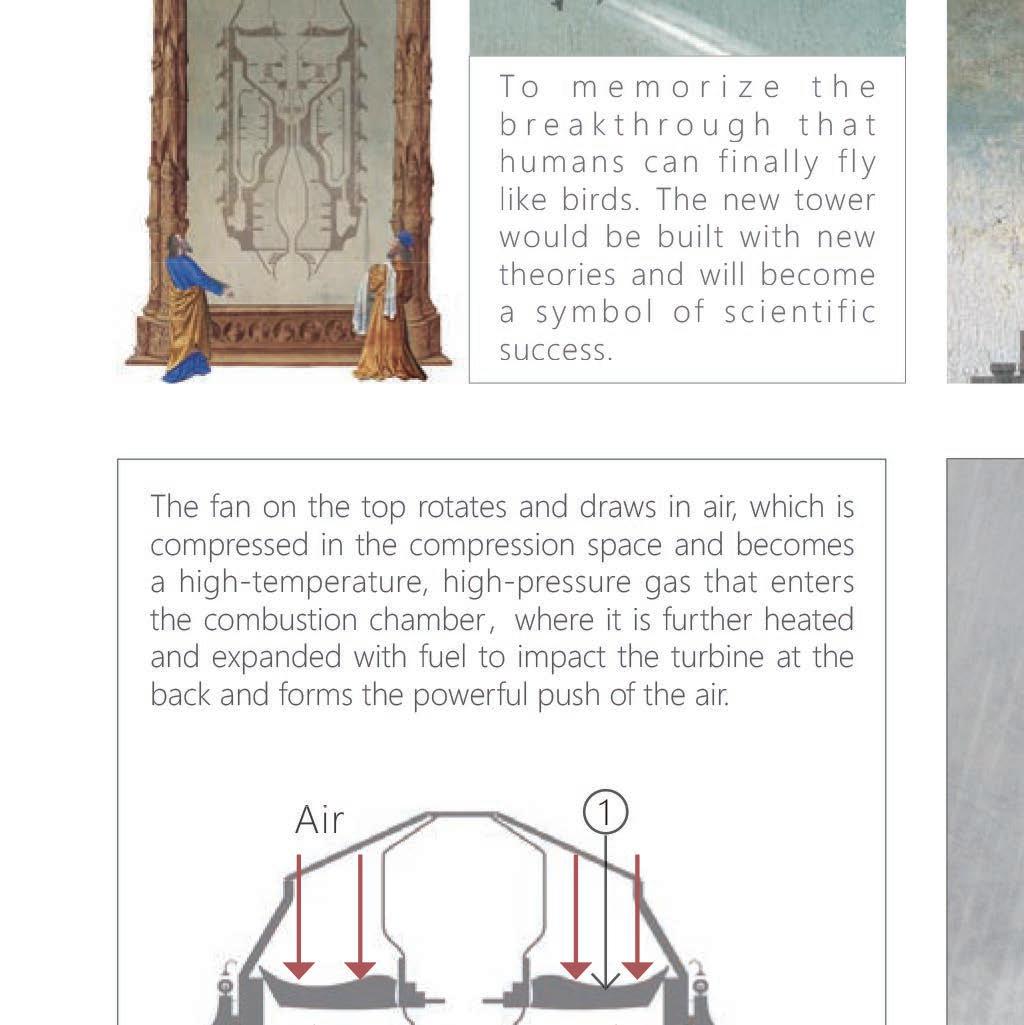 To memorize the breakthrough that humans can finally fly like birds. The new tower would be built with new theories and will become a symbol of scientific success.

The fan on the top rotates and draws in air, which is compressed in the compression space and becomes a high-temperature, high-pressure gas that enters the combustion chamber, where it is further heated and expanded with fuel to impact the turbine at the back and forms the powerful push of the air.

Air

1